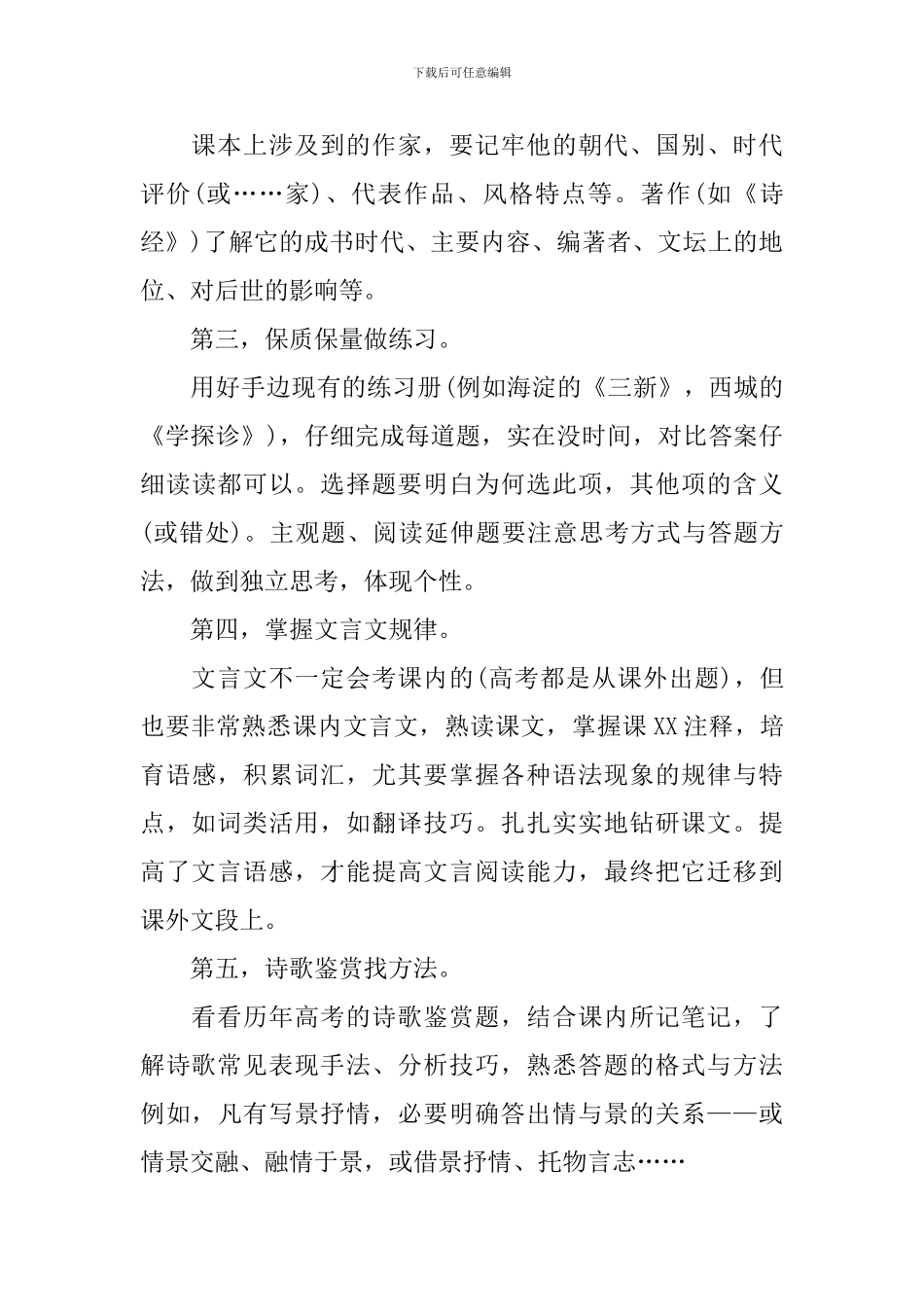 下载后可任意编辑

课本上涉及到的作家，要记牢他的朝代、国别、时代评价(或……家)、代表作品、风格特点等。著作(如《诗经》)了解它的成书时代、主要内容、编著者、文坛上的地位、对后世的影响等。

第三，保质保量做练习。

用好手边现有的练习册(例如海淀的《三新》，西城的《学探诊》)，仔细完成每道题，实在没时间，对比答案仔细读读都可以。选择题要明白为何选此项，其他项的含义(或错处)。主观题、阅读延伸题要注意思考方式与答题方法，做到独立思考，体现个性。

第四，掌握文言文规律。

文言文不一定会考课内的(高考都是从课外出题)，但也要非常熟悉课内文言文，熟读课文，掌握课XX注释，培育语感，积累词汇，尤其要掌握各种语法现象的规律与特点，如词类活用，如翻译技巧。扎扎实实地钻研课文。提高了文言语感，才能提高文言阅读能力，最终把它迁移到课外文段上。

第五，诗歌鉴赏找方法。

看看历年高考的诗歌鉴赏题，结合课内所记笔记，了解诗歌常见表现手法、分析技巧，熟悉答题的格式与方法例如，凡有写景抒情，必要明确答出情与景的关系——或情景交融、融情于景，或借景抒情、托物言志……